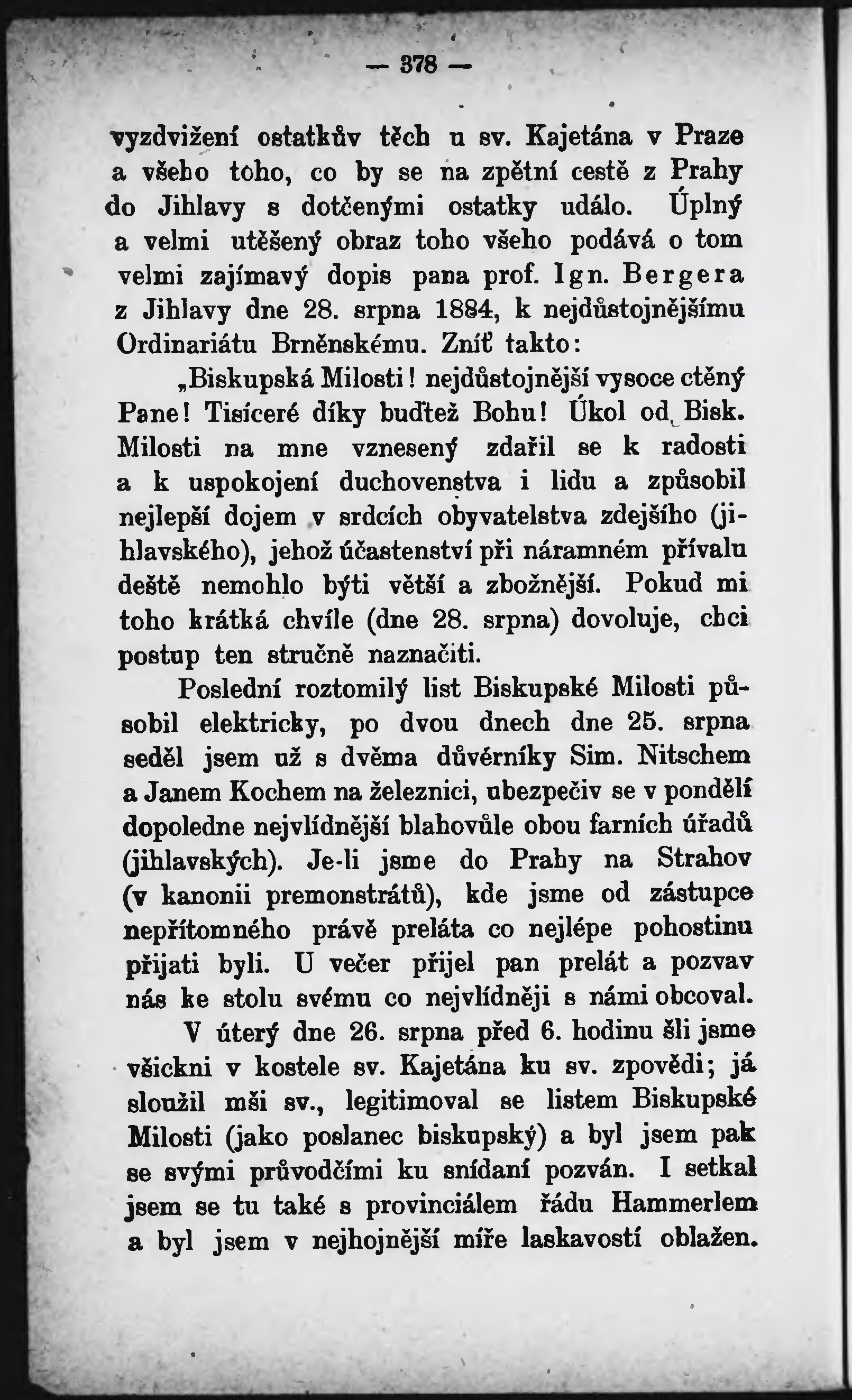 — 378 —

vyzdvižení ostatkův těch u sv. Kajetána v Praze a všeho toho, co by se na zpětní cestě z Prahy do Jihlavy s dotčenými ostatky událo. Úplný a velmi utěšený obraz toho všeho podává o tom velmi zajímavý dopis pana prof. Ign. Bergera z Jihlavy dne 28. srpna 1884, k nejdůstojnějšímu Ordinariátu Brněnskému. Zníť takto:

„Biskupská Milosti! nejdůstojnější vysoce ctěný Pane! Tisíceré díky buďtež Bohu! Úkol od Bisk. Milosti na mne vznesený zdařil se k radosti a k uspokojení duchovenstva i lidu a způsobil nejlepší dojem v srdcích obyvatelstva zdejšího (jihlavského), jehož účastenství při náramném přívalu deště nemohlo býti větší a zbožnější. Pokud mi toho krátká chvíle (dne 28. srpna) dovoluje, chci postup ten stručně naznačiti.

Poslední roztomilý list Biskupské Milosti působil elektricky, po dvou dnech dne 25. srpna seděl jsem už s dvěma důvěrníky Sim. Nitschem a Janem Kochem na železnici, ubezpečiv se v pondělí dopoledne nejvlídnější blahovůle obou farních úřadů (jihlavských). Je-li jsme do Prahy na Strahov (v kanonii premonstrátů), kde jsme od zástupce nepřítomného právě preláta co nejlépe pohostinu přijati byli. U večer přijel pan prelát a pozvav nás ke stolu svému co nejvlídněji s námi obcoval.

V úterý dne 26. srpna před 6. hodinu šli jsme všickni v kostele sv. Kajetána ku sv. zpovědi; já sloužil mši sv., legitimoval se listem Biskupské Milosti (jako poslanec biskupský) a byl jsem pak se svými průvodčími ku snídaní pozván. I setkal jsem se tu také s provinciálem řádu Hammerlem a byl jsem v nejhojnější míře laskavostí oblažen.